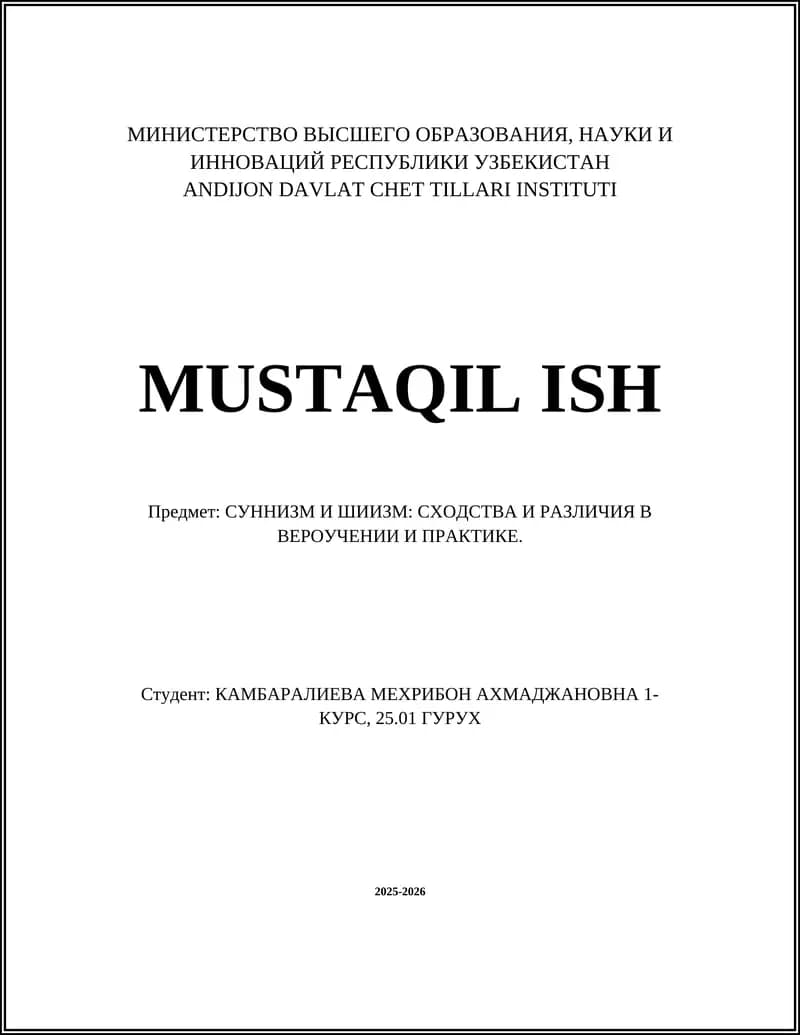 МИНИСТЕРСТВО ВЫСШЕГО ОБРАЗОВАНИЯ, НАУКИ И ИННОВАЦИЙ РЕСПУБЛИКИ УЗБЕКИСТАН
ANDIJON DAVLAT CHET TILLARI INSTITUTI

MUSTAQIL ISH

Предмет: СУННИЗМ И ШИИЗМ: СХОДСТВА И РАЗЛИЧИЯ В ВЕРОУЧЕНИИ И ПРАКТИКЕ.

Студент: КАМБАРАЛИЕВА МЕХРИБОН АХМАДЖАНОВНА 1-КУРС, 25.01 ГУРУХ

2025-2026